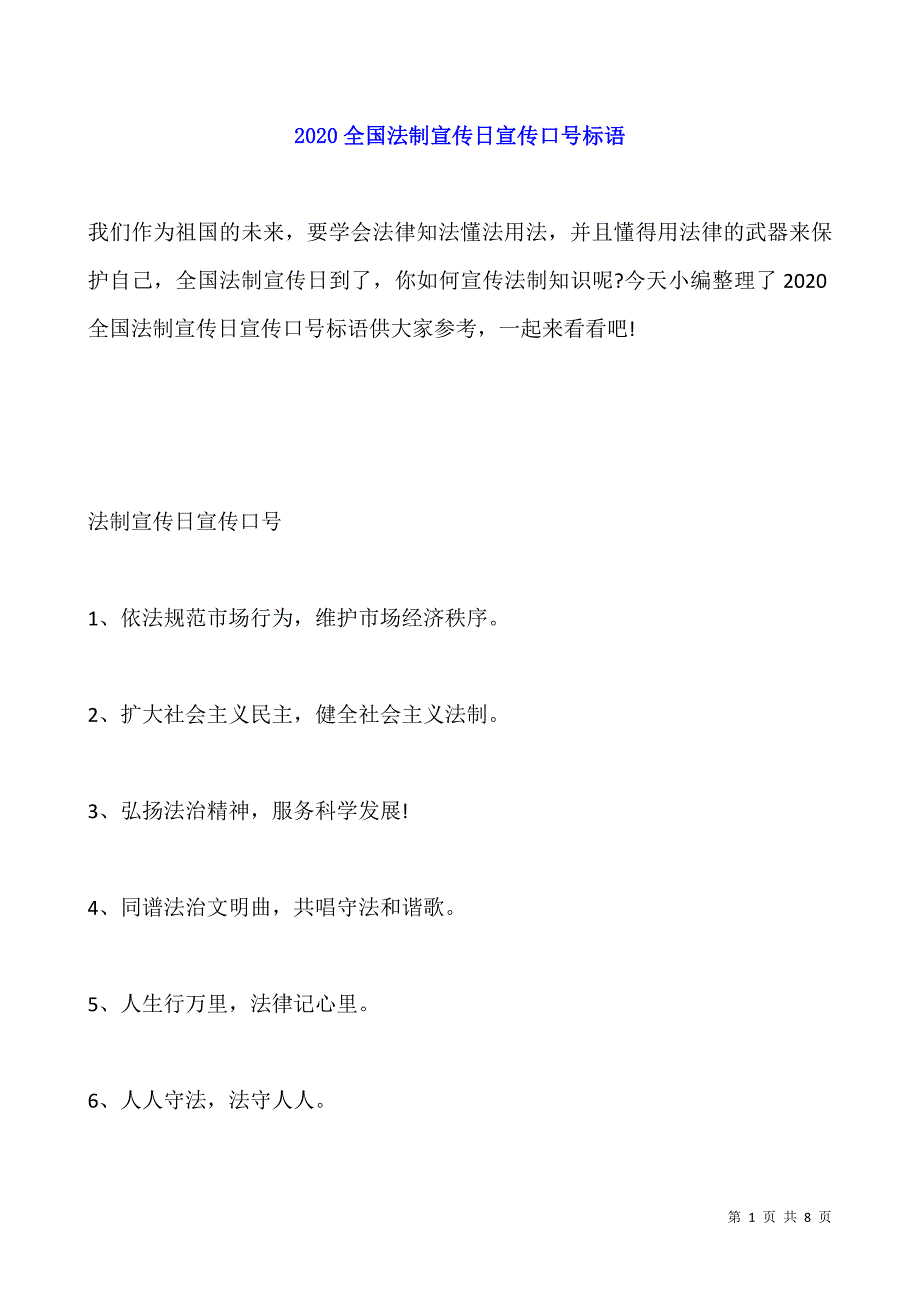 2020 全国法制宣传日宣传口号标语

我们作为祖国的未来，要学会法律知法懂法用法，并且懂得用法律的武器来保护自己，全国法制宣传日到了，你如何宣传法制知识呢?今天小编整理了 2020 全国法制宣传日宣传口号标语供大家参考，一起来看看吧!

法制宣传日宣传口号

1、依法规范市场行为，维护市场经济秩序。

2、扩大社会主义民主，健全社会主义法制。

3、弘扬法治精神，服务科学发展!

4、同谱法治文明曲，共唱守法和谐歌。

5、人生行万里，法律记心里。

6、人人守法，法守人人。

第 1 页 共 8 页